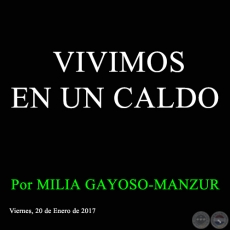 VIVIMOS
EN UN CALDO

Por MILIA GAYOSO-MANZUR

Viernes, 20 de Enero de 2017